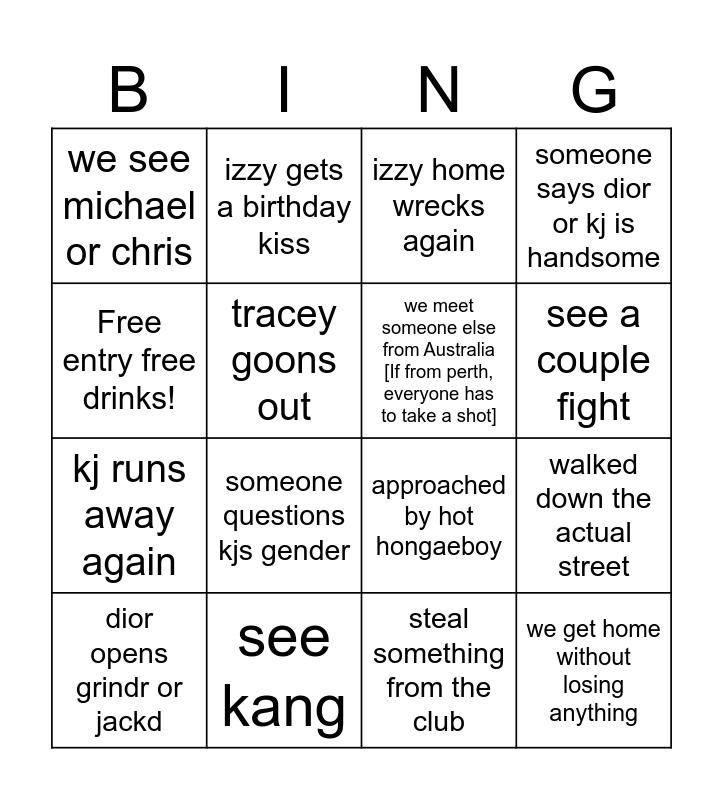 | B | I | N | G |
|---|---|---|---|
| we see michael or chris | izzy gets a birthday kiss | izzy home wrecks again | someone says dior or kj is handsome |
| Free entry free drinks! | tracey goons out | we meet someone else from Australia [If from perth, everyone has to take a shot] | see a couple fight |
| kj runs away again | someone questions kjs gender | approached by hot hongaeboy | walked down the actual street |
| dior opens grindr or jackd | see kang | steal something from the club | we get home without losing anything |